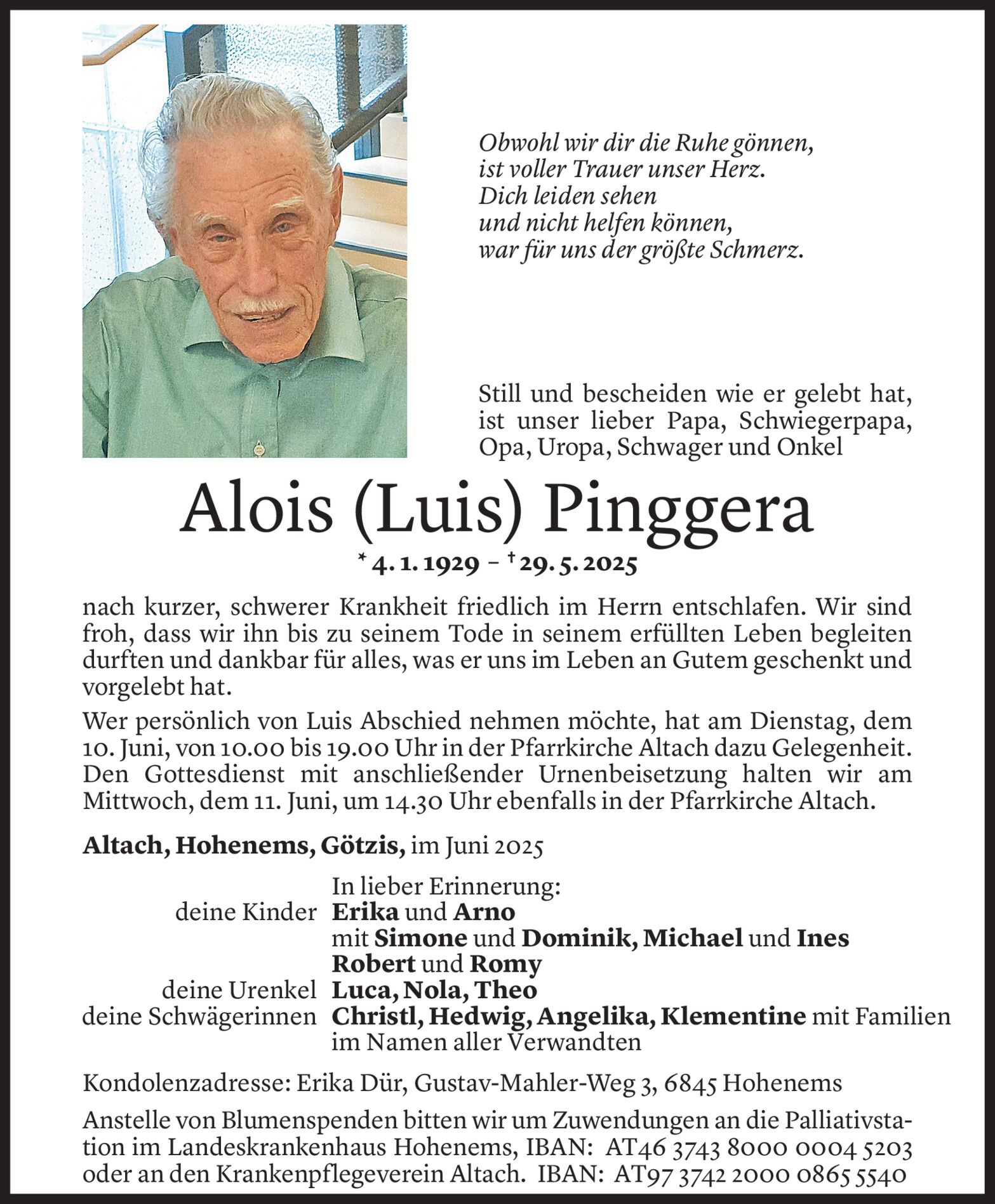 Obwohl wir dir die Ruhe gönnen,
ist voller Trauer unser Herz.
Dich leiden sehen
und nicht helfen können,
war für uns der größte Schmerz.

Still und bescheiden wie er gelebt hat, ist unser lieber Papa, Schwiegerpapa, Opa, Uropa, Schwager und Onkel

Alois (Luis) Pinggera

* 4. 1. 1929 – † 29. 5. 2025

nach kurzer, schwerer Krankheit friedlich im Herrn entschlafen. Wir sind froh, dass wir ihn bis zu seinem Tode in seinem erfüllten Leben begleiten durften und dankbar für alles, was er uns im Leben an Gutem geschenkt und vorgelebt hat.

Wer persönlich von Luis Abschied nehmen möchte, hat am Dienstag, dem 10. Juni, von 10.00 bis 19.00 Uhr in der Pfarrkirche Altach dazu Gelegenheit. Den Gottesdienst mit anschließender Urnenbeisetzung halten wir am Mittwoch, dem 11. Juni, um 14.30 Uhr ebenfalls in der Pfarrkirche Altach.

Altach, Hohenems, Götzis, im Juni 2025

In lieber Erinnerung:
deine Kinder Erika und Arno
mit Simone und Dominik, Michael und Ines
Robert und Romy
deine Urenkel Luca, Nola, Theo
deine Schwägerinnen Christl, Hedwig, Angelika, Klementine mit Familien
im Namen aller Verwandten

Kondolenzadresse: Erika Dür, Gustav-Mahler-Weg 3, 6845 Hohenems

Anstelle von Blumenspenden bitten wir um Zuwendungen an die Palliativstation im Landeskrankenhaus Hohenems, IBAN: AT46 3743 8000 0004 5203 oder an den Krankenpflegeverein Altach. IBAN: AT97 3742 2000 0865 5540